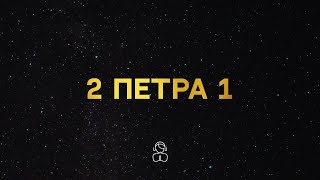 2 ПЕТРА 1